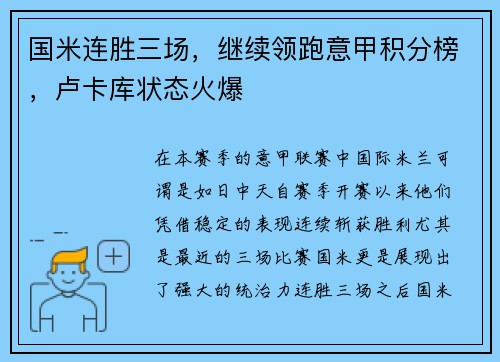 国米连胜三场，继续领跑意甲积分榜，卢卡库状态火爆

在本赛季的意甲联赛中国际米兰可谓是如日中天自赛季开赛以来他们凭借稳定的表现连续斩获胜利尤其是最近的三场比赛国米更是展现出了强大的统治力连胜三场之后国米